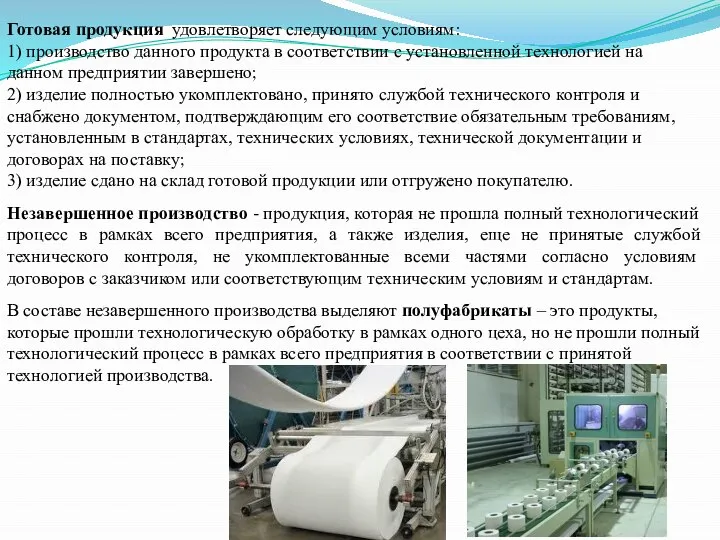 Готовая продукция удовлетворяет следующим условиям:
1) производство данного продукта в соответствии с установленной технологией на данном предприятии завершено;
2) изделие полностью укомплектовано, принято службой технического контроля и снабжено документом, подтверждающим его соответствие обязательным требованиям, установленным в стандартах, технических условиях, технической документации и договорах на поставку;
3) изделие сдано на склад готовой продукции или отгружено покупателю.

Незавершенное производство - продукция, которая не прошла полный технологический процесс в рамках всего предприятия, а также изделия, еще не принятые службой технического контроля, не укомплектованные всеми частями согласно условиям договоров с заказчиком или соответствующим техническим условиям и стандартам.

В составе незавершенного производства выделяют полуфабрикаты – это продукты, которые прошли технологическую обработку в рамках одного цеха, но не прошли полный технологический процесс в рамках всего предприятия в соответствии с принятой технологией производства.